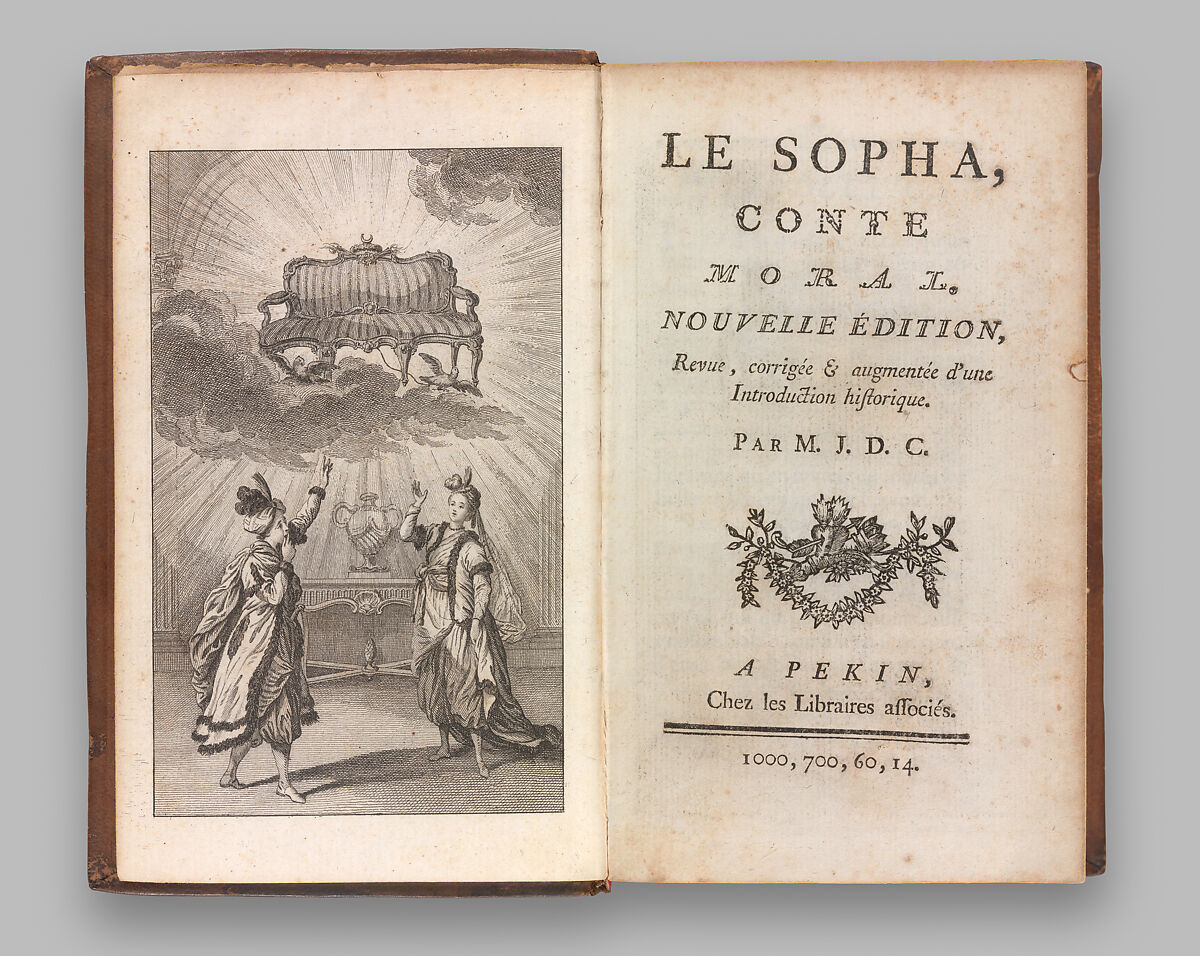 LE SOPHA,

CONTE

MORAL.

NOUVELLE ÉDITION,

Revue, corrigée & augmentée d'une Introduction historique.

PAR M. J. D. C.

A PEKIN,

Chez les Libraires associés.

1000, 700, 60, 14.